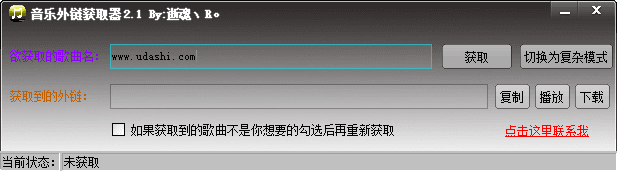 音乐外链获取器 2.1 By:逝魂丶Ro

欲获取的歌曲名: www.udashi.com
获取
切换为复杂模式

获取到的外链:
复制
播放
下载

如果获取到的歌曲不是你想要的勾选后再重新获取
点击这里联系我

当前状态: 未获取